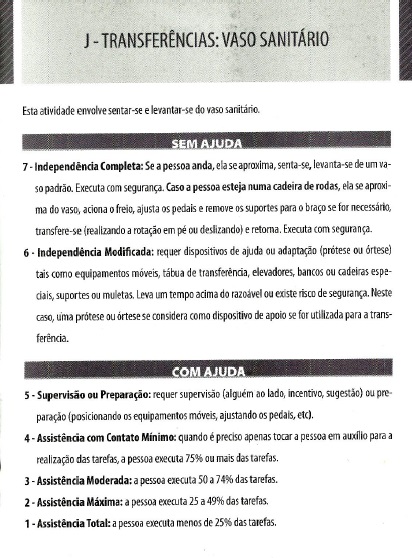 J - TRANSFERÊNCIAS: VASO SANITÁRIO

Esta atividade envolve sentar-se e levantar-se do vaso sanitário.

SEM AJUDA

7 - Independência Completa: Se a pessoa anda, ela se aproxima, senta-se, levanta-se de um vaso padrão. Executa com segurança. Caso a pessoa esteja numa cadeira de rodas, ela se aproxima do vaso, aciona o freio, ajusta os pedais e remove os suportes para o braço se for necessário, transfere-se (realizando a rotação em pé ou deslizando) e retorna. Executa com segurança.

6 - Independência Modificada: requer dispositivos de ajuda ou adaptação (prótese ou órtese) tais como equipamentos móveis, tábua de transferência, elevadores, bancos ou cadeiras especiais, suportes ou muletas. Leva um tempo acima do razoável ou existe risco de segurança. Neste caso, uma prótese ou órtese se considera como dispositivo de apoio se for utilizada para a transferência.

COM AJUDA

5 - Supervisão ou Preparação: requer supervisão (alguém ao lado, incentivo, sugestão) ou preparação (posicionando os equipamentos móveis, ajustando os pedais, etc).

4 - Assistência com Contato Mínimo: quando é preciso apenas tocar a pessoa em auxílio para a realização das tarefas, a pessoa executa 75% ou mais das tarefas.

3 - Assistência Moderada: a pessoa executa 50 a 74% das tarefas.

2 - Assistência Máxima: a pessoa executa 25 a 49% das tarefas.

1 - Assistência Total: a pessoa executa menos de 25% das tarefas.